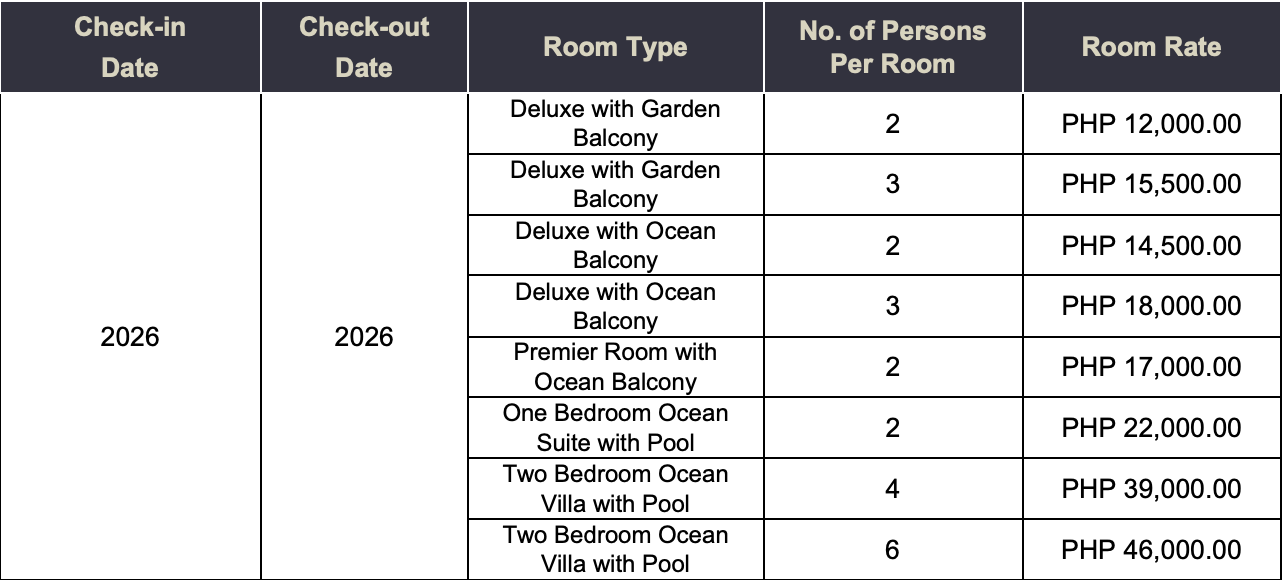 | Check-in Date | Check-out Date | Room Type | No. of Persons Per Room | Room Rate |
|---|---|---|---|---|
| 2026 | 2026 | Deluxe with Garden Balcony | 2 | PHP 12,000.00 |
| | | Deluxe with Garden Balcony | 3 | PHP 15,500.00 |
| | | Deluxe with Ocean Balcony | 2 | PHP 14,500.00 |
| | | Deluxe with Ocean Balcony | 3 | PHP 18,000.00 |
| | | Premier Room with Ocean Balcony | 2 | PHP 17,000.00 |
| | | One Bedroom Ocean Suite with Pool | 2 | PHP 22,000.00 |
| | | Two Bedroom Ocean Villa with Pool | 4 | PHP 39,000.00 |
| | | Two Bedroom Ocean Villa with Pool | 6 | PHP 46,000.00 |